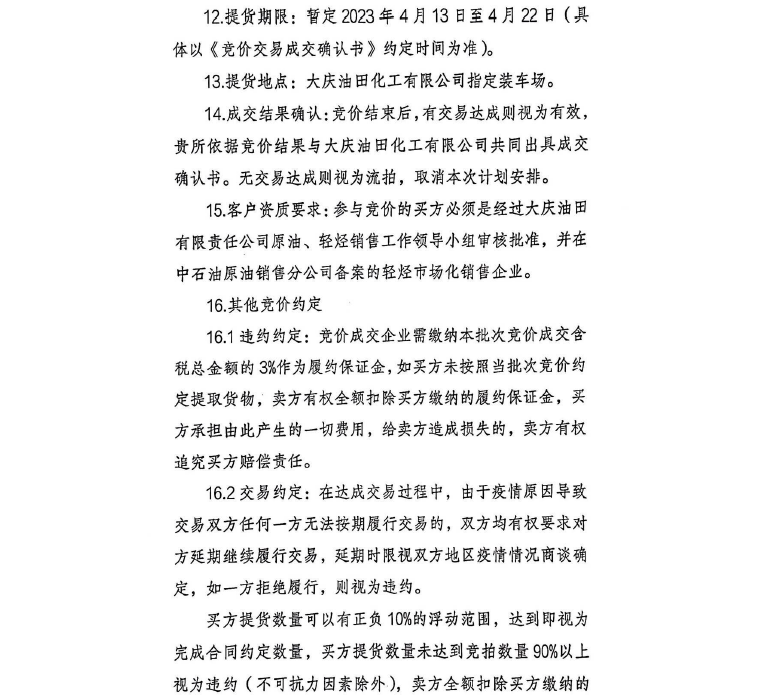 12.提货期限：暂定 2023 年 4 月 13 日至 4 月 22 日（具体以《竞价交易成交确认书》约定时间为准）。

13.提货地点：大庆油田化工有限公司指定装车场。

14.成交结果确认：竞价结束后，有交易达成则视为有效，贵所依据竞价结果与大庆油田化工有限公司共同出具成交确认书。无交易达成则视为流拍，取消本次计划安排。

15.客户资质要求：参与竞价的买方必须是经过大庆油田有限责任公司原油、轻烃销售工作领导小组审核批准，并在中石油原油销售分公司备案的轻烃市场化销售企业。

16.其他竞价约定

16.1 违约约定：竞价成交企业需缴纳本批次竞价成交含税总金额的 3%作为履约保证金，如买方未按照当批次竞价约定提取货物，卖方有权全额扣除买方缴纳的履约保证金，买方承担由此产生的一切费用，给卖方造成损失的，卖方有权追究买方赔偿责任。

16.2 交易约定：在达成交易过程中，由于疫情原因导致交易双方任何一方无法按期履行交易的，双方均有权要求对方延期继续履行交易，延期时限视双方地区疫情情况商谈确定，如一方拒绝履行，则视为违约。

买方提货数量可以有正负 10%的浮动范围，达到即视为完成合同约定数量，买方提货数量未达到竞拍数量 90%以上视为违约（不可抗力因素除外），卖方全额扣除买方缴纳的